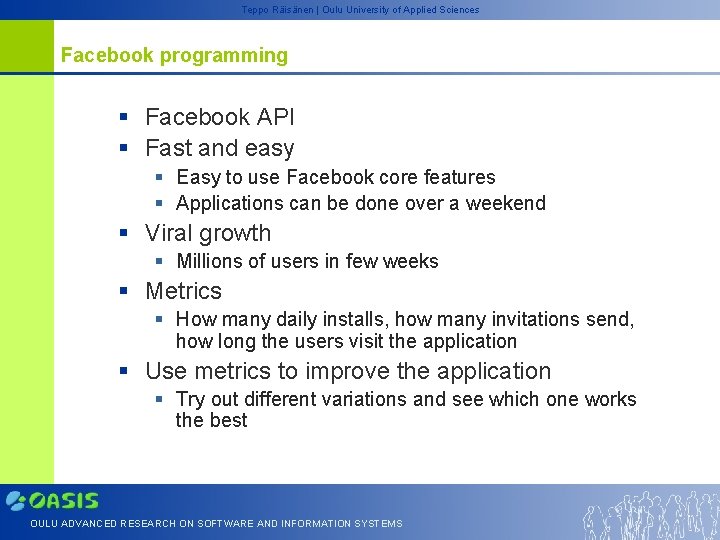 Teppo Räisänen | Oulu University of Applied Sciences

Facebook programming

- Facebook API
- Fast and easy
  - Easy to use Facebook core features
  - Applications can be done over a weekend
- Viral growth
  - Millions of users in few weeks
- Metrics
  - How many daily installs, how many invitations send, how long the users visit the application
- Use metrics to improve the application
  - Try out different variations and see which one works the best

OASIS

OULU ADVANCED RESEARCH ON SOFTWARE AND INFORMATION SYSTEMS